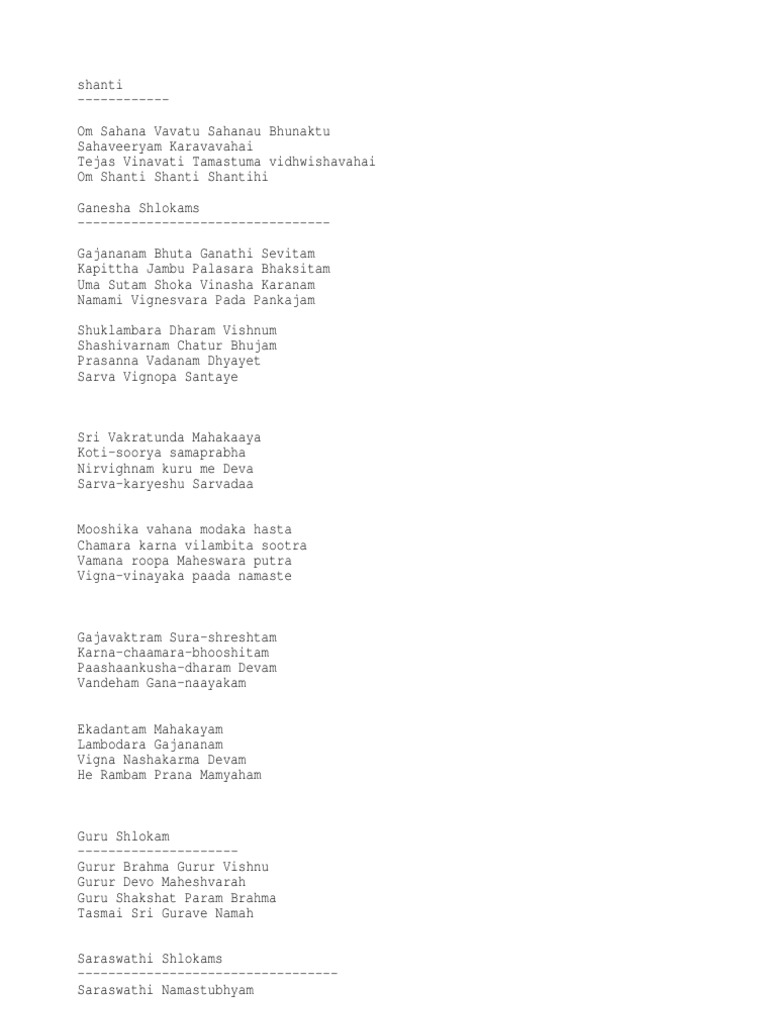 shanti
------------

Om Sahana Vavatu Sahanau Bhunaktu
Sahaveeryam Karavavahai
Tejas Vinavati Tamastuma vidhwishavahai
Om Shanti Shanti Shantihi

Ganesha Shlokams
---------------------------------

Gajananam Bhuta Ganathi Sevitam
Kapittha Jambu Palasara Bhaksitam
Uma Sutam Shoka Vinasha Karanam
Namami Vignesvara Pada Pankajam

Shuklambara Dharam Vishnum
Shashivarnam Chatur Bhujam
Prasanna Vadanam Dhyayet
Sarva Vignopa Santaye

Sri Vakratunda Mahakaaya
Koti-soorya samaprabha
Nirvighnam kuru me Deva
Sarva-karyeshu Sarvadaa

Mooshika vahana modaka hasta
Chamara karna vilambita sootra
Vamana roopa Maheswara putra
Vigna-vinayaka paada namaste

Gajavaktram Sura-shreshtam
Karna-chaamara-bhooshitam
Paashaankusha-dharam Devam
Vandeham Gana-naayakam

Ekadantam Mahakayam
Lambodara Gajananam
Vigna Nashakarma Devam
He Rambam Prana Mamyaham

Guru Shlokam
---------------------
Gurur Brahma Gurur Vishnu
Gurur Devo Maheshvarah
Guru Shakshat Param Brahma
Tasmai Sri Gurave Namah

Saraswathi Shlokams
----------------------------------
Saraswathi Namastubhyam